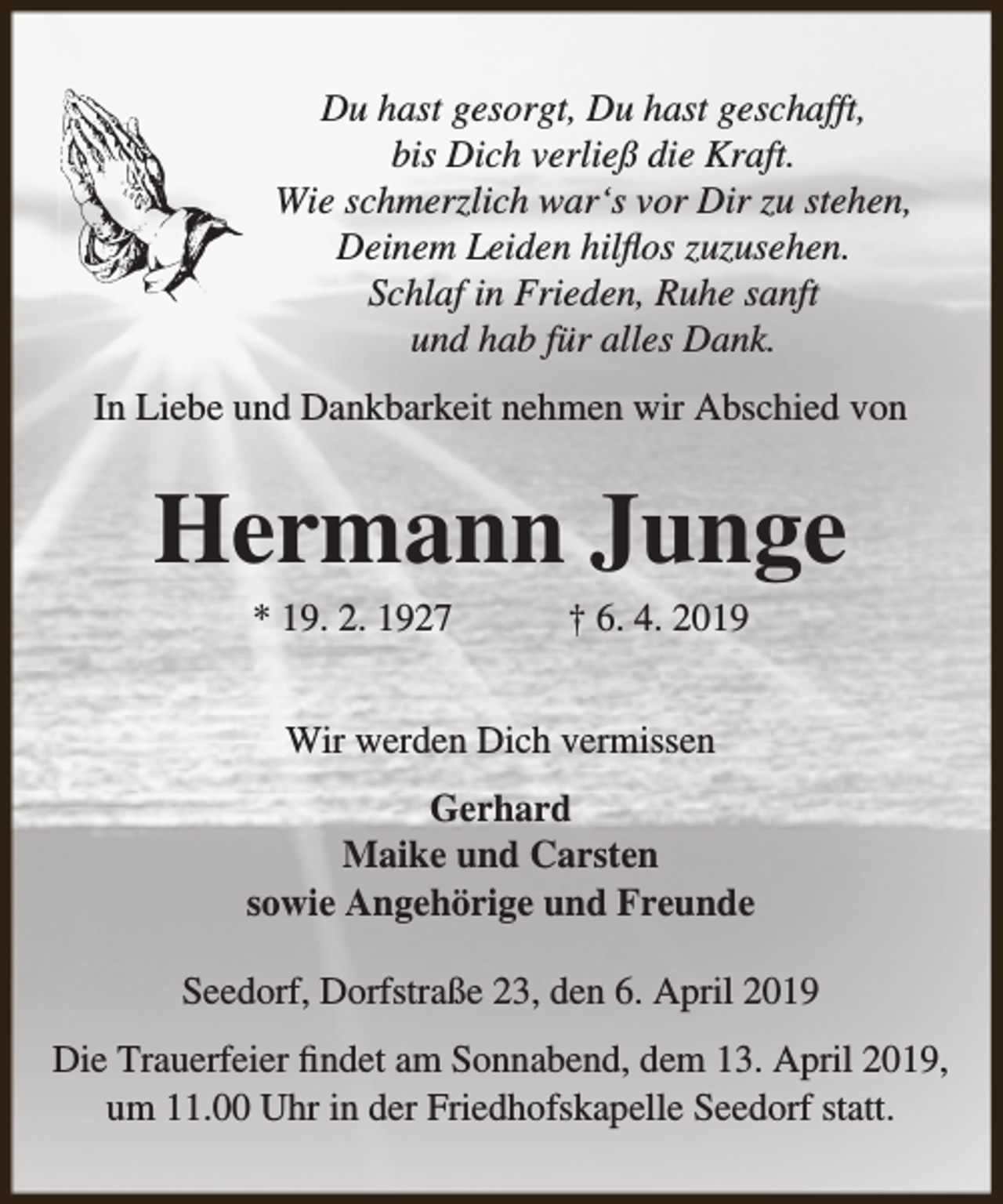 Du hast gesorgt, Du hast geschafft,
bis Dich verließ die Kraft.
Wie schmerzlich war‘s vor Dir zu stehen,
Deinem Leiden hilflos zuzusehen.
Schlaf in Frieden, Ruhe sanft
und hab für alles Dank.

In Liebe und Dankbarkeit nehmen wir Abschied von

Hermann Junge

* 19. 2. 1927 † 6. 4. 2019

Wir werden Dich vermissen

Gerhard
Maike und Carsten
sowie Angehörige und Freunde

Seedorf, Dorfstraße 23, den 6. April 2019

Die Trauerfeier findet am Sonnabend, dem 13. April 2019, um 11.00 Uhr in der Friedhofskapelle Seedorf statt.